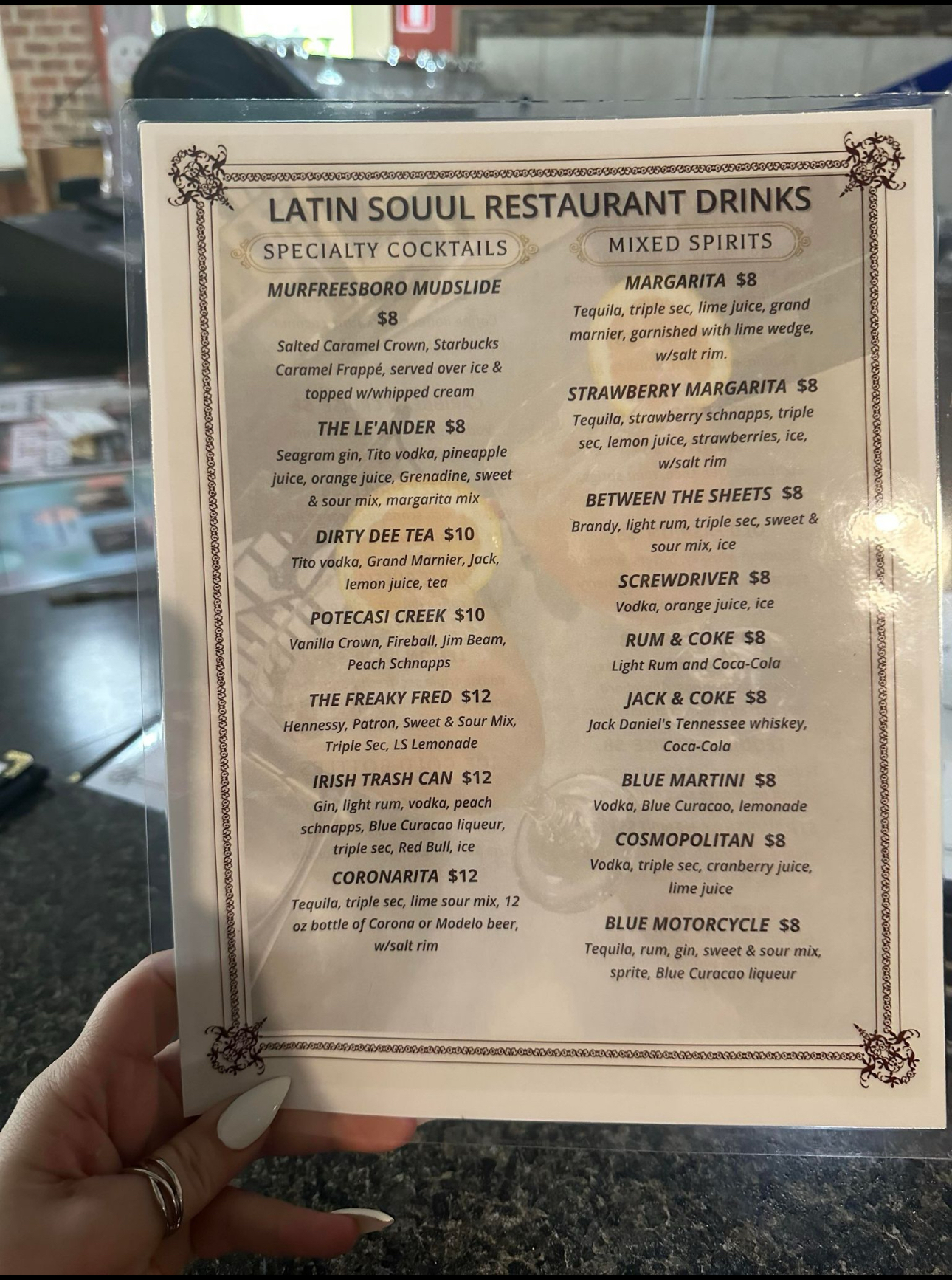 LATIN SOUUL RESTAURANT DRINKS

SPECIALTY COCKTAILS

MURFREESBORO MUDSLIDE
$8
Salted Caramel Crown, Starbucks Caramel Frappé, served over ice & topped w/whipped cream

THE LE'ANDER $8
Seagram gin, Tito vodka, pineapple juice, orange juice, Grenadine, sweet & sour mix, margarita mix

DIRTY DEE TEA $10
Tito vodka, Grand Marnier, Jack, lemon juice, tea

POTECASI CREEK $10
Vanilla Crown, Fireball, Jim Beam, Peach Schnapps

THE FREAKY FRED $12
Hennessy, Patron, Sweet & Sour Mix, Triple Sec, LS Lemonade

IRISH TRASH CAN $12
Gin, light rum, vodka, peach schnapps, Blue Curacao liqueur, triple sec, Red Bull, ice

CORONARITA $12
Tequila, triple sec, lime sour mix, 12 oz bottle of Corona or Modelo beer, w/salt rim

MIXED SPIRITS

MARGARITA $8
Tequila, triple sec, lime juice, grand marnier, garnished with lime wedge, w/salt rim.

STRAWBERRY MARGARITA $8
Tequila, strawberry schnapps, triple sec, lemon juice, strawberries, ice, w/salt rim

BETWEEN THE SHEETS $8
Brandy, light rum, triple sec, sweet & sour mix, ice

SCREWDRIVER $8
Vodka, orange juice, ice

RUM & COKE $8
Light Rum and Coca-Cola

JACK & COKE $8
Jack Daniel's Tennessee whiskey, Coca-Cola

BLUE MARTINI $8
Vodka, Blue Curacao, lemonade

COSMOPOLITAN $8
Vodka, triple sec, cranberry juice, lime juice

BLUE MOTORCYCLE $8
Tequila, rum, gin, sweet & sour mix, sprite, Blue Curacao liqueur